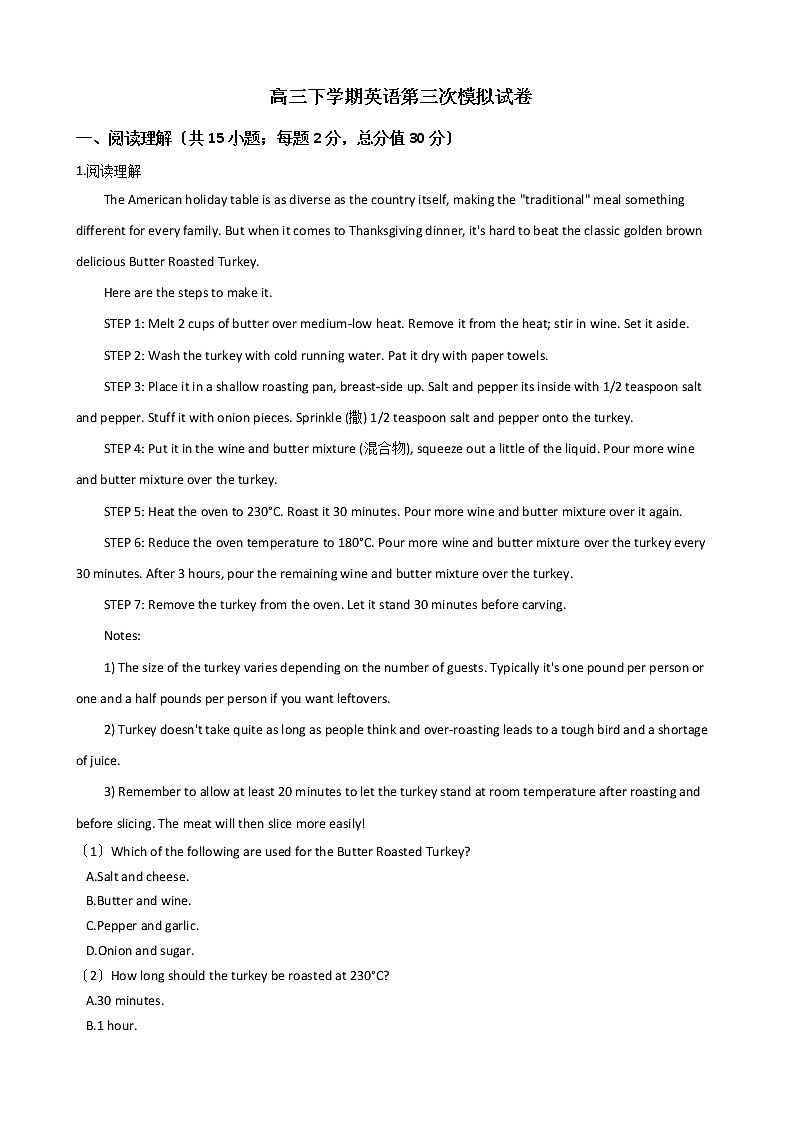 高三下学期英语第三次模拟试卷

一、阅读理解（共 15 小题；每题 2 分，总分值 30 分）

1.阅读理解

The American holiday table is as diverse as the country itself, making the "traditional" meal something different for every family. But when it comes to Thanksgiving dinner, it's hard to beat the classic golden brown delicious Butter Roasted Turkey.

Here are the steps to make it.

STEP 1: Melt 2 cups of butter over medium-low heat. Remove it from the heat; stir in wine. Set it aside.

STEP 2: Wash the turkey with cold running water. Pat it dry with paper towels.

STEP 3: Place it in a shallow roasting pan, breast-side up. Salt and pepper its inside with 1/2 teaspoon salt and pepper. Stuff it with onion pieces. Sprinkle (撒) 1/2 teaspoon salt and pepper onto the turkey.

STEP 4: Put it in the wine and butter mixture (混合物), squeeze out a little of the liquid. Pour more wine and butter mixture over the turkey.

STEP 5: Heat the oven to 230°C. Roast it 30 minutes. Pour more wine and butter mixture over it again.

STEP 6: Reduce the oven temperature to 180°C. Pour more wine and butter mixture over the turkey every 30 minutes. After 3 hours, pour the remaining wine and butter mixture over the turkey.

STEP 7: Remove the turkey from the oven. Let it stand 30 minutes before carving.

Notes:

1) The size of the turkey varies depending on the number of guests. Typically it's one pound per person or one and a half pounds per person if you want leftovers.

2) Turkey doesn't take quite as long as people think and over-roasting leads to a tough bird and a shortage of juice.

3) Remember to allow at least 20 minutes to let the turkey stand at room temperature after roasting and before slicing. The meat will then slice more easily!

（1）Which of the following are used for the Butter Roasted Turkey?

A.Salt and cheese.

B.Butter and wine.

C.Pepper and garlic.

D.Onion and sugar.

（2）How long should the turkey be roasted at 230°C?

A.30 minutes.

B.1 hour.